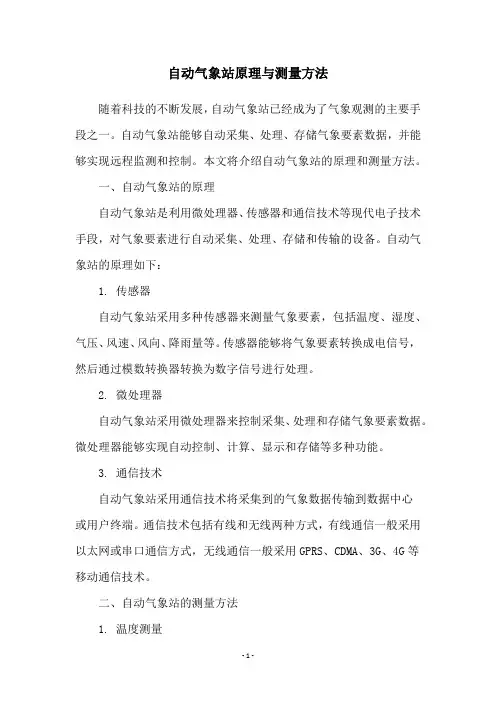 自动气象站原理与测量方法

随着科技的不断发展，自动气象站已经成为了气象观测的主要手段之一。自动气象站能够自动采集、处理、存储气象要素数据，并能够实现远程监测和控制。本文将介绍自动气象站的原理和测量方法。

一、自动气象站的原理

自动气象站是利用微处理器、传感器和通信技术等现代电子技术手段，对气象要素进行自动采集、处理、存储和传输的设备。自动气象站的原理如下：

1. 传感器

自动气象站采用多种传感器来测量气象要素，包括温度、湿度、气压、风速、风向、降雨量等。传感器能够将气象要素转换成电信号，然后通过模数转换器转换为数字信号进行处理。

2. 微处理器

自动气象站采用微处理器来控制采集、处理和存储气象要素数据。微处理器能够实现自动控制、计算、显示和存储等多种功能。

3. 通信技术

自动气象站采用通信技术将采集到的气象数据传输到数据中心或用户终端。通信技术包括有线和无线两种方式，有线通信一般采用以太网或串口通信方式，无线通信一般采用 GPRS、CDMA、3G、4G 等移动通信技术。

二、自动气象站的测量方法

1. 温度测量

- 1 -